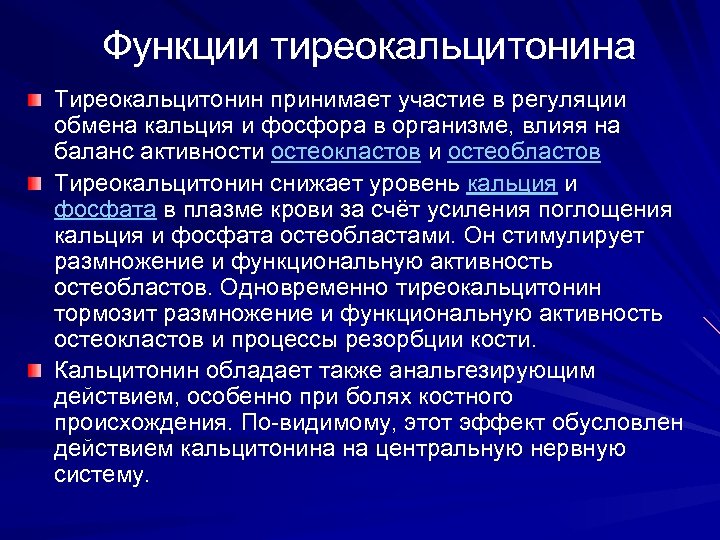 Функции тиреокальцитонина

Тиреокальцитонин принимает участие в регуляции обмена кальция и фосфора в организме, влияя на баланс активности остеокластов и остеобластов

Тиреокальцитонин снижает уровень кальция и фосфата в плазме крови за счёт усиления поглощения кальция и фосфата остеобластами. Он стимулирует размножение и функциональную активность остеобластов. Одновременно тиреокальцитонин тормозит размножение и функциональную активность остеокластов и процессы резорбции кости.

Кальцитонин обладает также анальгезирующим действием, особенно при болях костного происхождения. По-видимому, этот эффект обусловлен действием кальцитонина на центральную нервную систему.